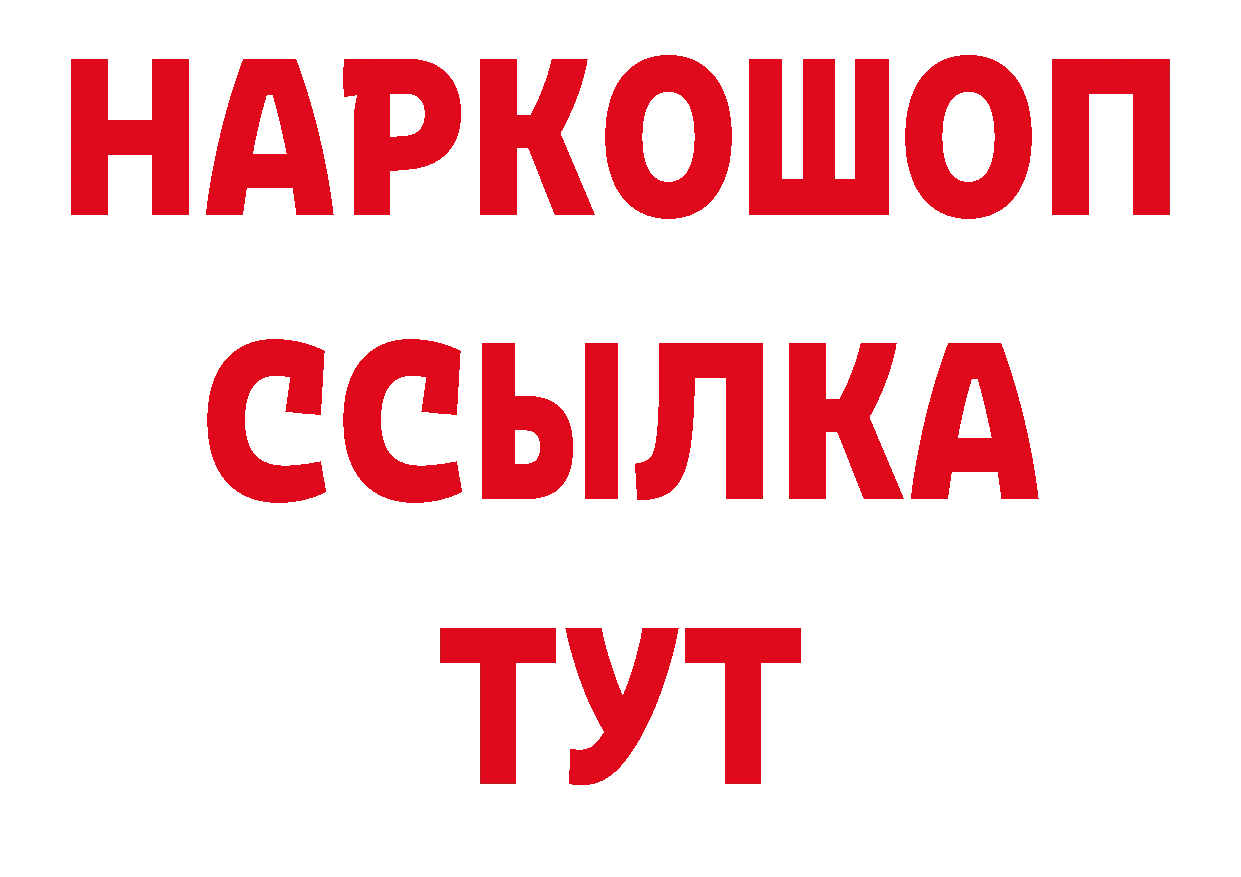 НАРКОШОП
ССЫЛКА
ТУТ